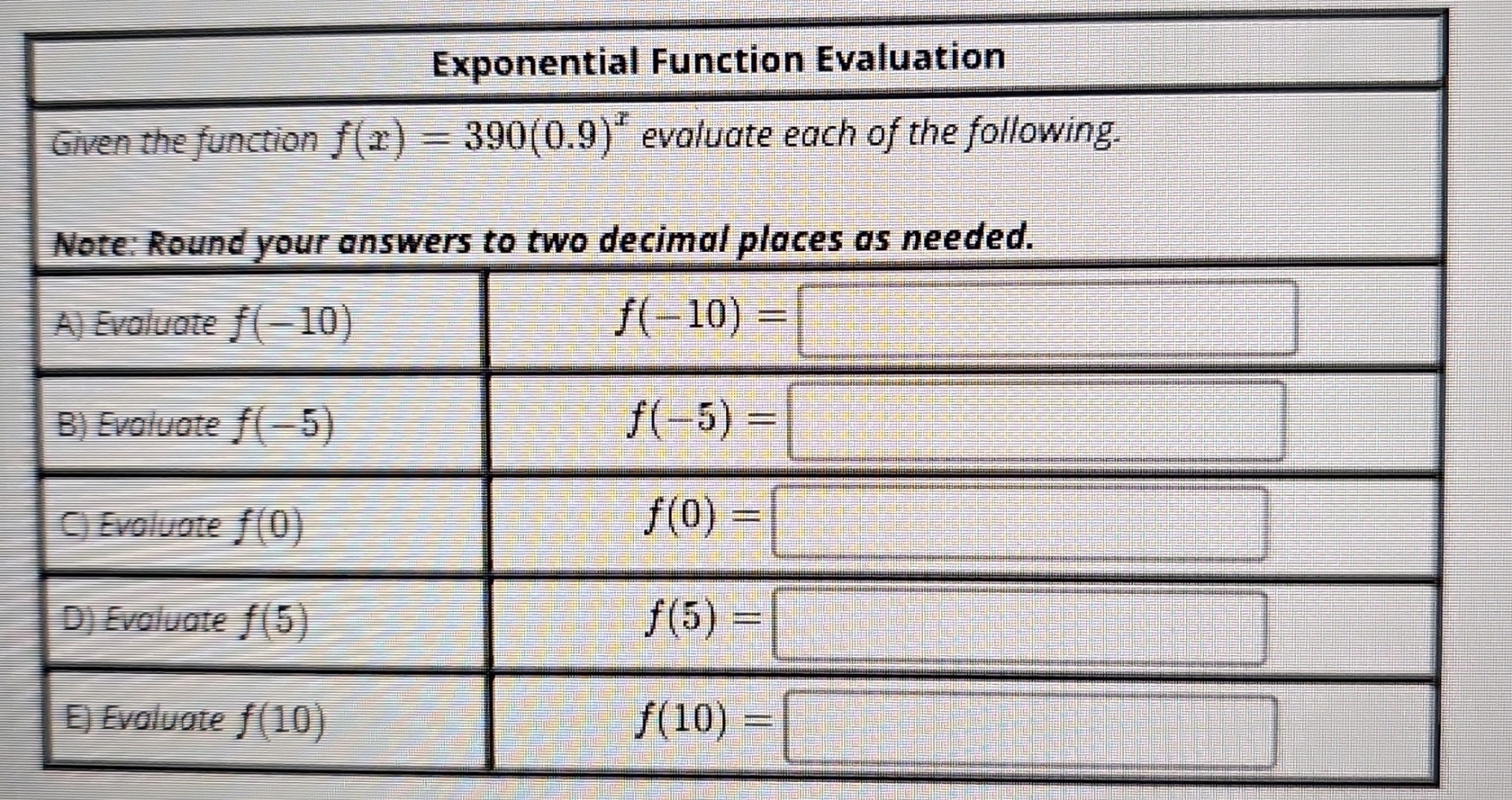 Exponential Function Evaluation

Given the function $f(x) = 390(0.9)^x$ evaluate each of the following.

Note: Round your answers to two decimal places as needed.

| | |
|---|---|
| A) Evaluate $f(-10)$ | $f(-10) =$ |
| B) Evaluate $f(-5)$ | $f(-5) =$ |
| C) Evaluate $f(0)$ | $f(0) =$ |
| D) Evaluate $f(5)$ | $f(5) =$ |
| E) Evaluate $f(10)$ | $f(10) =$ |